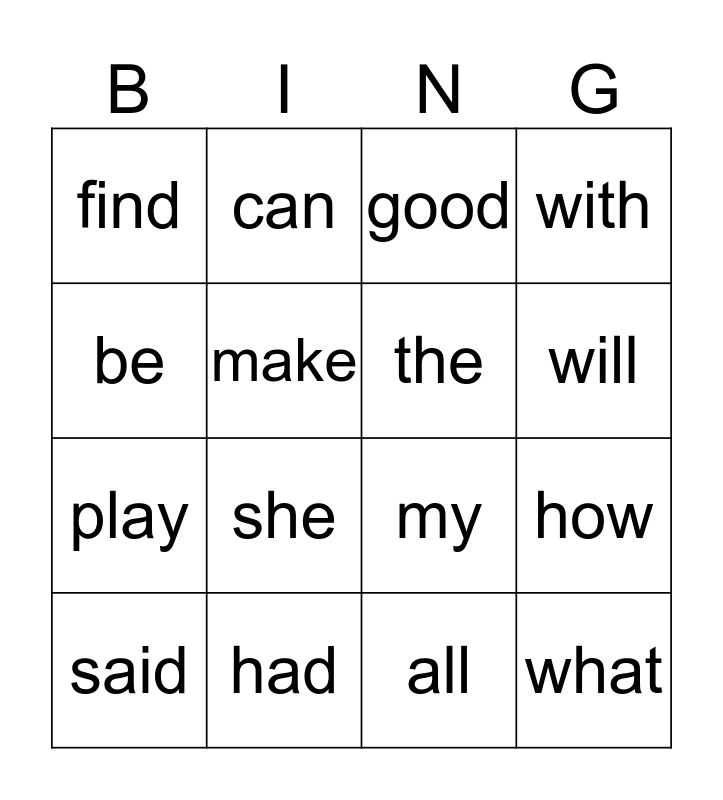 | B | I | N | G |
|---|---|---|---|
| find | can | good | with |
| be | make | the | will |
| play | she | my | how |
| said | had | all | what |